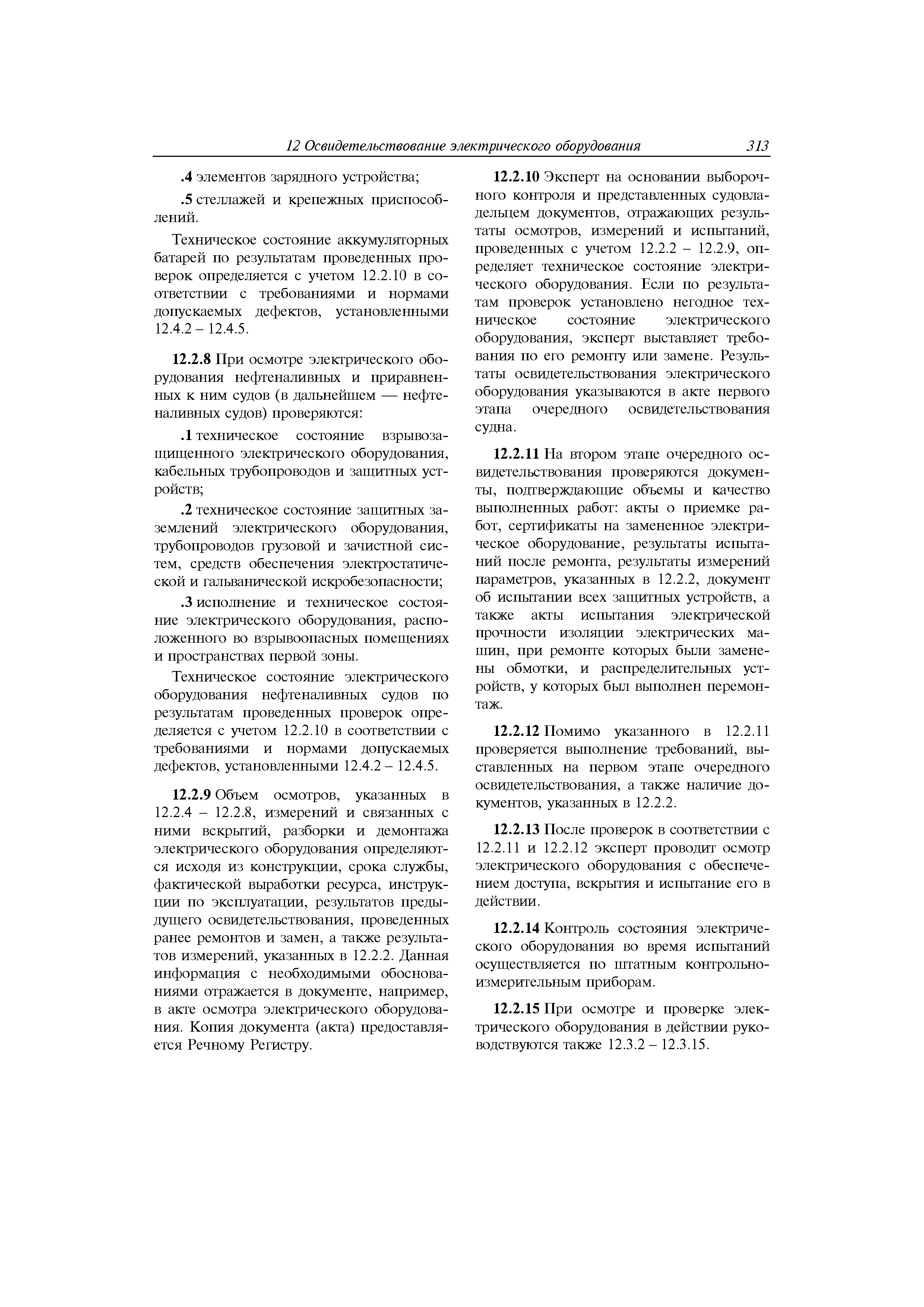 12 Освидетельствование электрического оборудования 313

.4 элементов зарядного устройства;

.5 стеллажей и крепежных приспособлений.

Техническое состояние аккумуляторных батарей по результатам проведенных проверок определяется с учетом 12.2.10 в соответствии с требованиями и нормами допускаемых дефектов, установленными 12.4.2 – 12.4.5.

12.2.8 При осмотре электрического оборудования нефтеналивных и приравненных к ним судов (в дальнейшем — нефтеналивных судов) проверяются:

.1 техническое состояние взрывозащищенного электрического оборудования, кабельных трубопроводов и защитных устройств;

.2 техническое состояние защитных заземлений электрического оборудования, трубопроводов грузовой и зачистной систем, средств обеспечения электростатической и гальванической искробезопасности;

.3 исполнение и техническое состояние электрического оборудования, расположенного во взрывоопасных помещениях и пространствах первой зоны.

Техническое состояние электрического оборудования нефтеналивных судов по результатам проведенных проверок определяется с учетом 12.2.10 в соответствии с требованиями и нормами допускаемых дефектов, установленными 12.4.2 – 12.4.5.

12.2.9 Объем осмотров, указанных в 12.2.4 – 12.2.8, измерений и связанных с ними вскрытий, разборки и демонтажа электрического оборудования определяются исходя из конструкции, срока службы, фактической выработки ресурса, инструкции по эксплуатации, результатов предыдущего освидетельствования, проведенных ранее ремонтов и замен, а также результатов измерений, указанных в 12.2.2. Данная информация с необходимыми обоснованиями отражается в документе, например, в акте осмотра электрического оборудования. Копия документа (акта) предоставляется Речному Регистру.

12.2.10 Эксперт на основании выборочного контроля и представленных судовладельцем документов, отражающих результаты осмотров, измерений и испытаний, проведенных с учетом 12.2.2 – 12.2.9, определяет техническое состояние электрического оборудования. Если по результатам проверок установлено негодное техническое состояние электрического оборудования, эксперт выставляет требования по его ремонту или замене. Результаты освидетельствования электрического оборудования указываются в акте первого этапа очередного освидетельствования судна.

12.2.11 На втором этапе очередного освидетельствования проверяются документы, подтверждающие объемы и качество выполненных работ: акты о приемке работ, сертификаты на замененное электрическое оборудование, результаты испытаний после ремонта, результаты измерений параметров, указанных в 12.2.2, документ об испытании всех защитных устройств, а также акты испытания электрической прочности изоляции электрических машин, при ремонте которых были заменены обмотки, и распределительных устройств, у которых был выполнен перемонтаж.

12.2.12 Помимо указанного в 12.2.11 проверяется выполнение требований, выставленных на первом этапе очередного освидетельствования, а также наличие документов, указанных в 12.2.2.

12.2.13 После проверок в соответствии с 12.2.11 и 12.2.12 эксперт проводит осмотр электрического оборудования с обеспечением доступа, вскрытия и испытание его в действии.

12.2.14 Контроль состояния электрического оборудования во время испытаний осуществляется по штатным контрольно-измерительным приборам.

12.2.15 При осмотре и проверке электрического оборудования в действии руководствуются также 12.3.2 – 12.3.15.